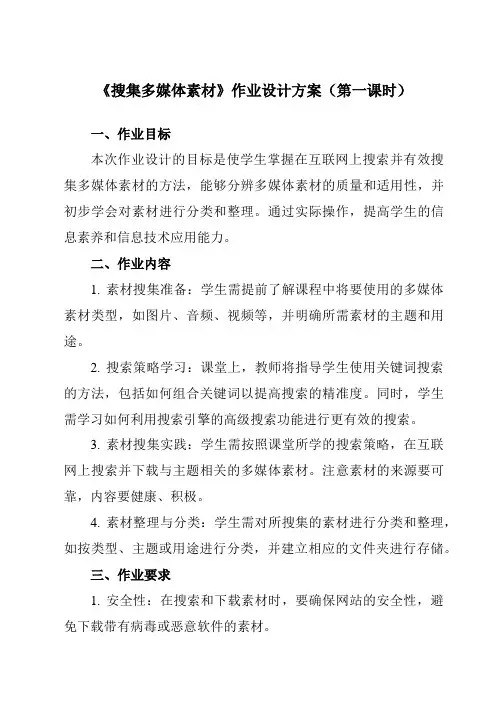 《搜集多媒体素材》作业设计方案（第一课时）

一、作业目标

本次作业设计的目标是使学生掌握在互联网上搜索并有效搜集多媒体素材的方法，能够分辨多媒体素材的质量和适用性，并初步学会对素材进行分类和整理。通过实际操作，提高学生的信息素养和信息技术应用能力。

二、作业内容

1. 素材搜集准备：学生需提前了解课程中将要使用的多媒体素材类型，如图片、音频、视频等，并明确所需素材的主题和用途。

2. 搜索策略学习：课堂上，教师将指导学生使用关键词搜索的方法，包括如何组合关键词以提高搜索的精准度。同时，学生需学习如何利用搜索引擎的高级搜索功能进行更有效的搜索。

3. 素材搜集实践：学生需按照课堂所学的搜索策略，在互联网上搜索并下载与主题相关的多媒体素材。注意素材的来源要可靠，内容要健康、积极。

4. 素材整理与分类：学生需对所搜集的素材进行分类和整理，如按类型、主题或用途进行分类，并建立相应的文件夹进行存储。

三、作业要求

1. 安全性：在搜索和下载素材时，要确保网站的安全性，避免下载带有病毒或恶意软件的素材。